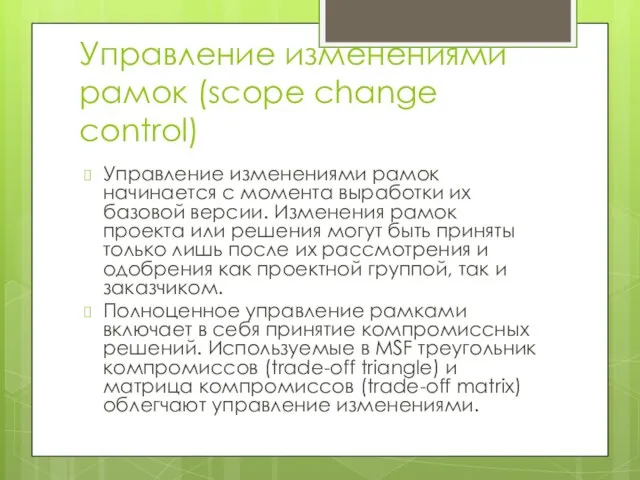 Управление изменениями рамок (scope change control)

Управление изменениями рамок начинается с момента выработки их базовой версии. Изменения рамок проекта или решения могут быть приняты только лишь после их рассмотрения и одобрения как проектной группой, так и заказчиком.

Полноценное управление рамками включает в себя принятие компромиссных решений. Используемые в MSF треугольник компромиссов (trade-off triangle) и матрица компромиссов (trade-off matrix) облегчают управление изменениями.